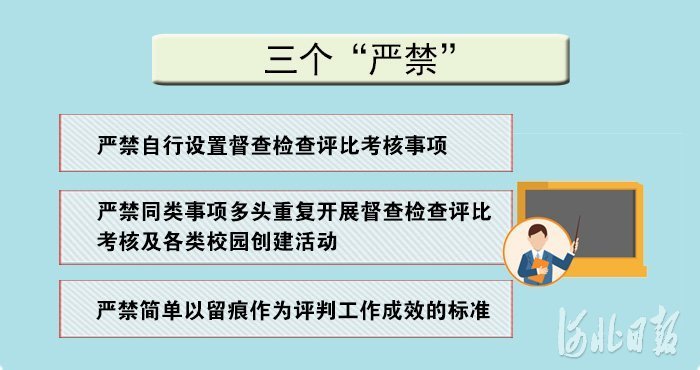 三个“严禁”

严禁自行设置督查检查评比考核事项

严禁同类事项多头重复开展督查检查评比考核及各类校园创建活动

严禁简单以留痕作为评判工作成效的标准

河北日报